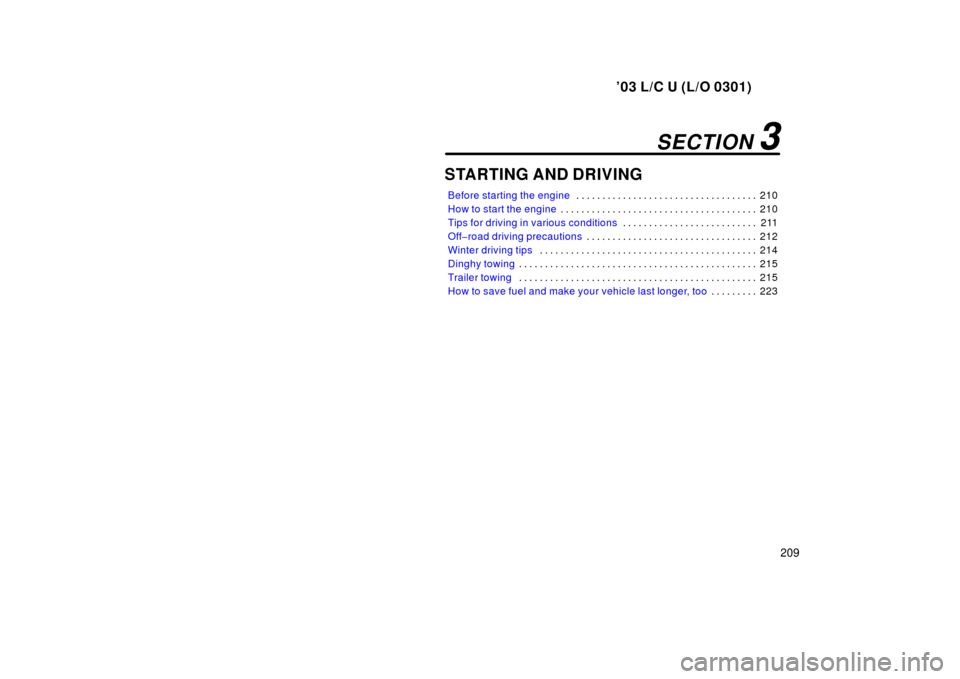 ’03 L/C U (L/O 0301)

SECTION 3

STARTING AND DRIVING

Before starting the engine . . . . . . . . . . . . . . . . . . . . . . . . . . . . . . . . . . . 210
How to start the engine . . . . . . . . . . . . . . . . . . . . . . . . . . . . . . . . . . . . . . 210
Tips for driving in various conditions . . . . . . . . . . . . . . . . . . . . . . . . . . 211
Off−road driving precautions . . . . . . . . . . . . . . . . . . . . . . . . . . . . . . . . . 212
Winter driving tips . . . . . . . . . . . . . . . . . . . . . . . . . . . . . . . . . . . . . . . . . . 214
Dinghy towing . . . . . . . . . . . . . . . . . . . . . . . . . . . . . . . . . . . . . . . . . . . . . . 215
Trailer towing . . . . . . . . . . . . . . . . . . . . . . . . . . . . . . . . . . . . . . . . . . . . . . 215
How to save fuel and make your vehicle last longer, too . . . . . . . . . 223

209

carmanualsonline.info